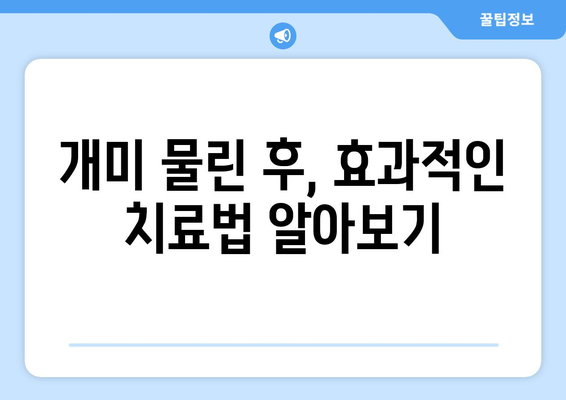 꿀팁정보

개미 물린 후, 효과적인 치료법 알아보기